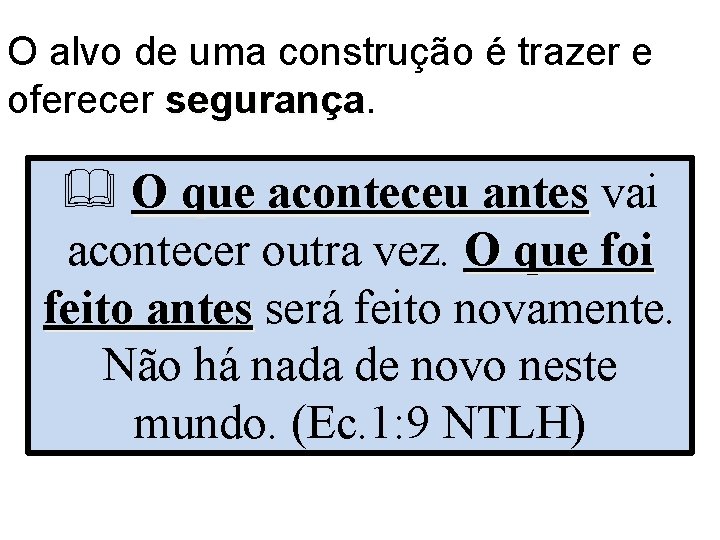 O alvo de uma construção é trazer e oferecer segurança.

O que aconteceu antes vai acontecer outra vez. O que foi feito antes será feito novamente. Não há nada de novo neste mundo. (Ec.1:9 NTLH)